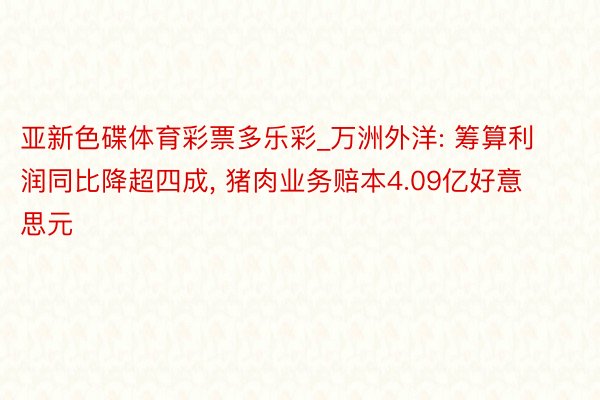 亚新色碟体育彩票多乐彩_万洲外洋: 筹算利润同比降超四成, 猪肉业务赔本4.09亿好意思元